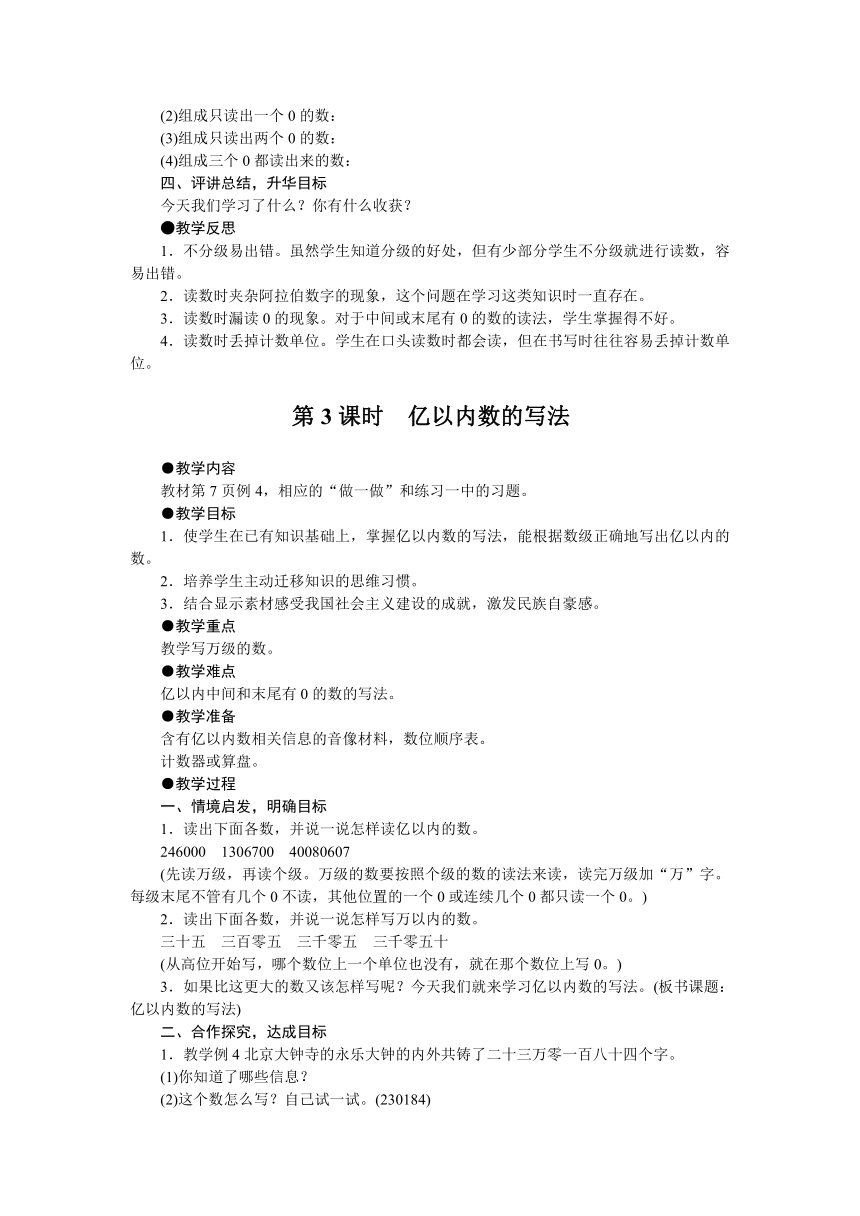 (2)组成只读出一个 0 的数：
(3)组成只读出两个 0 的数：
(4)组成三个 0 都读出来的数：
四、评讲总结，升华目标
今天我们学习了什么？你有什么收获？
●教学反思
1．不分级易出错。虽然学生知道分级的好处，但有少部分学生不分级就进行读数，容易出错。
2．读数时夹杂阿拉伯数字的现象，这个问题在学习这类知识时一直存在。
3．读数时漏读 0 的现象。对于中间或末尾有 0 的数的读法，学生掌握得不好。
4．读数时丢掉计数单位。学生在口头读数时都会读，但在书写时往往容易丢掉计数单位。

第 3 课时　亿以内数的写法

●教学内容
教材第 7 页例 4，相应的“做一做”和练习一中的习题。
●教学目标
1．使学生在已有知识基础上，掌握亿以内数的写法，能根据数级正确地写出亿以内的数。
2．培养学生主动迁移知识的思维习惯。
3．结合显示素材感受我国社会主义建设的成就，激发民族自豪感。
●教学重点
教学写万级的数。
●教学难点
亿以内中间和末尾有 0 的数的写法。
●教学准备
含有亿以内数相关信息的音像材料，数位顺序表。
计数器或算盘。
●教学过程
一、情境启发，明确目标
1．读出下面各数，并说一说怎样读亿以内的数。
246000　1306700　40080607
(先读万级，再读个级。万级的数要按照个级的数的读法来读，读完万级加“万”字。每级末尾不管有几个 0 不读，其他位置的一个 0 或连续几个 0 都只读一个 0。)
2．读出下面各数，并说一说怎样写万以内的数。
三十五　三百零五　三千零五　三千零五十
(从高位开始写，哪个数位上一个单位也没有，就在那个数位上写 0。)
3．如果比这更大的数又该怎样写呢？今天我们就来学习亿以内数的写法。(板书课题：亿以内数的写法)
二、合作探究，达成目标
1．教学例 4 北京大钟寺的永乐大钟的内外共铸了二十三万零一百八十四个字。
(1)你知道了哪些信息？
(2)这个数怎么写？自己试一试。(230184)